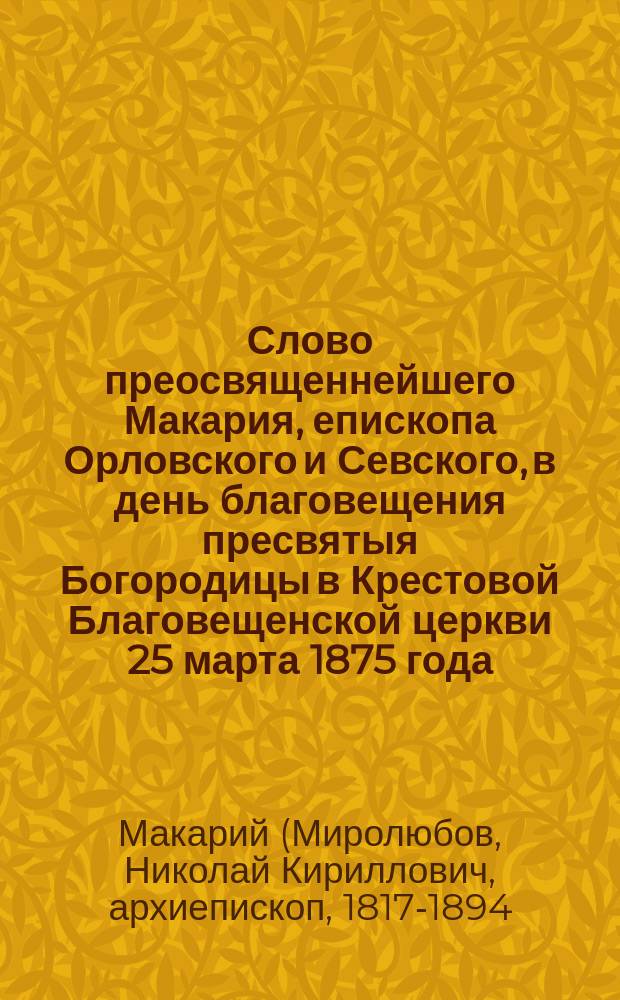 Слово преосвященнейшего Макария, епископа Орловского и Севского, в день благовещения пресвятыя Богородицы в Крестовой Благовещенской церкви 25 марта 1875 года

Макарий (Миролюбов, Николай Кириллович, архиепископ, 1817-1894